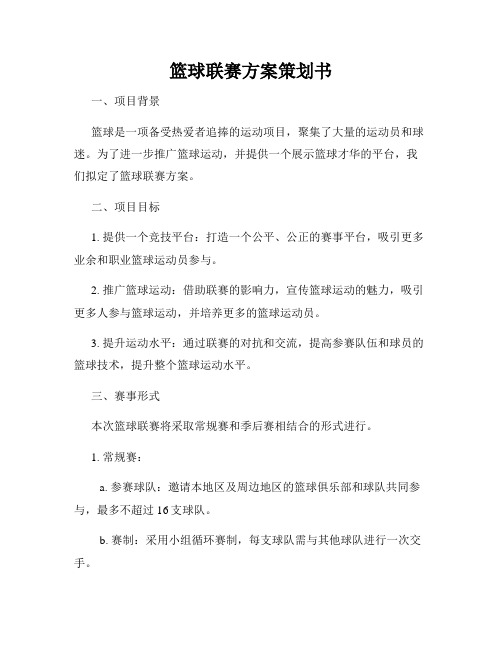 篮球联赛方案策划书

一、项目背景

篮球是一项备受热爱者追捧的运动项目，聚集了大量的运动员和球迷。为了进一步推广篮球运动，并提供一个展示篮球才华的平台，我们拟定了篮球联赛方案。

二、项目目标

1. 提供一个竞技平台：打造一个公平、公正的赛事平台，吸引更多业余和职业篮球运动员参与。

2. 推广篮球运动：借助联赛的影响力，宣传篮球运动的魅力，吸引更多人参与篮球运动，并培养更多的篮球运动员。

3. 提升运动水平：通过联赛的对抗和交流，提高参赛队伍和球员的篮球技术，提升整个篮球运动水平。

三、赛事形式

本次篮球联赛将采取常规赛和季后赛相结合的形式进行。

1. 常规赛：

a. 参赛球队：邀请本地区及周边地区的篮球俱乐部和球队共同参与，最多不超过 16 支球队。

b. 赛制：采用小组循环赛制，每支球队需与其他球队进行一次交手。